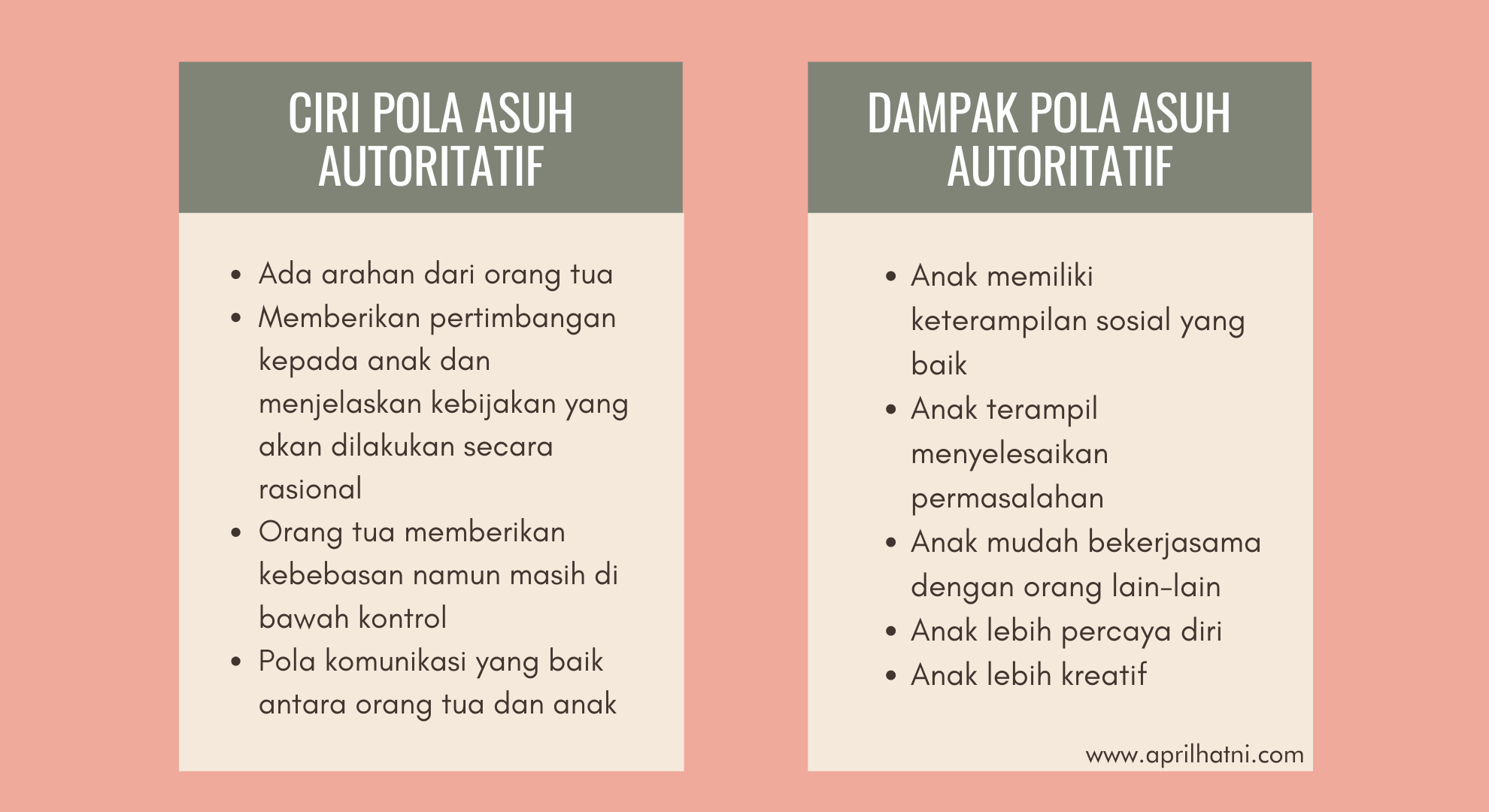 CIRI POLA ASUH AUTORITATIF

- Ada arahan dari orang tua
- Memberikan pertimbangan kepada anak dan menjelaskan kebijakan yang akan dilakukan secara rasional
- Orang tua memberikan kebebasan namun masih di bawah kontrol
- Pola komunikasi yang baik antara orang tua dan anak

DAMPAK POLA ASUH AUTORITATIF

- Anak memiliki keterampilan sosial yang baik
- Anak terampil menyelesaikan permasalahan
- Anak mudah bekerjasama dengan orang lain-lain
- Anak lebih percaya diri
- Anak lebih kreatif

www.aprilhatni.com